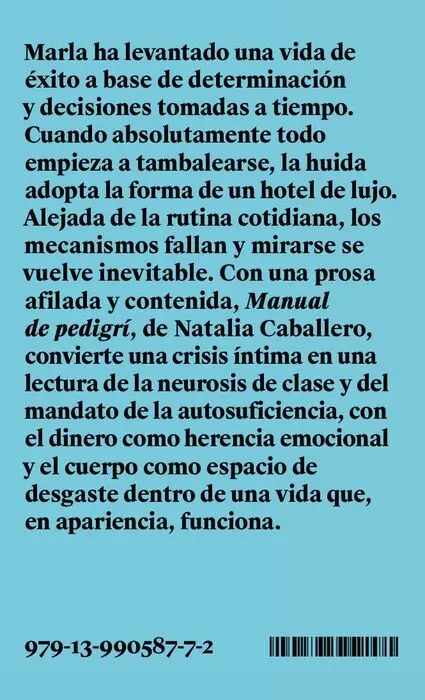 Marla ha levantado una vida de éxito a base de determinación y decisiones tomadas a tiempo. Cuando absolutamente todo empieza a tambalearse, la huida adopta la forma de un hotel de lujo. Alejada de la rutina cotidiana, los mecanismos fallan y mirarse se vuelve inevitable. Con una prosa afilada y contenida, Manual de pedigrí, de Natalia Caballero, convierte una crisis íntima en una lectura de la neurosis de clase y del mandato de la autosuficiencia, con el dinero como herencia emocional y el cuerpo como espacio de desgaste dentro de una vida que, en apariencia, funciona.

979-13-990587-7-2